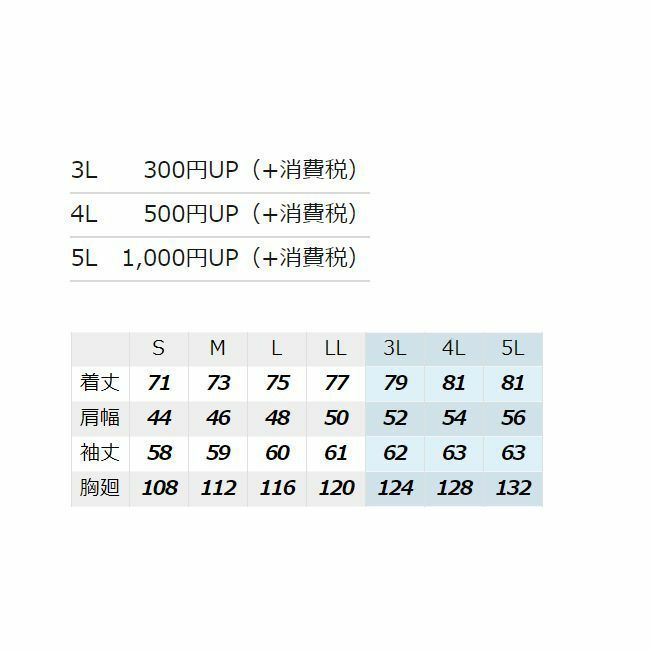 3L 300円UP（+消費税）

4L 500円UP（+消費税）

5L 1,000円UP（+消費税）

|  | S | M | L | LL | 3L | 4L | 5L |
|---|---|---|---|---|---|---|---|
| 着丈 | 71 | 73 | 75 | 77 | 79 | 81 | 81 |
| 肩幅 | 44 | 46 | 48 | 50 | 52 | 54 | 56 |
| 袖丈 | 58 | 59 | 60 | 61 | 62 | 63 | 63 |
| 胸廻 | 108 | 112 | 116 | 120 | 124 | 128 | 132 |